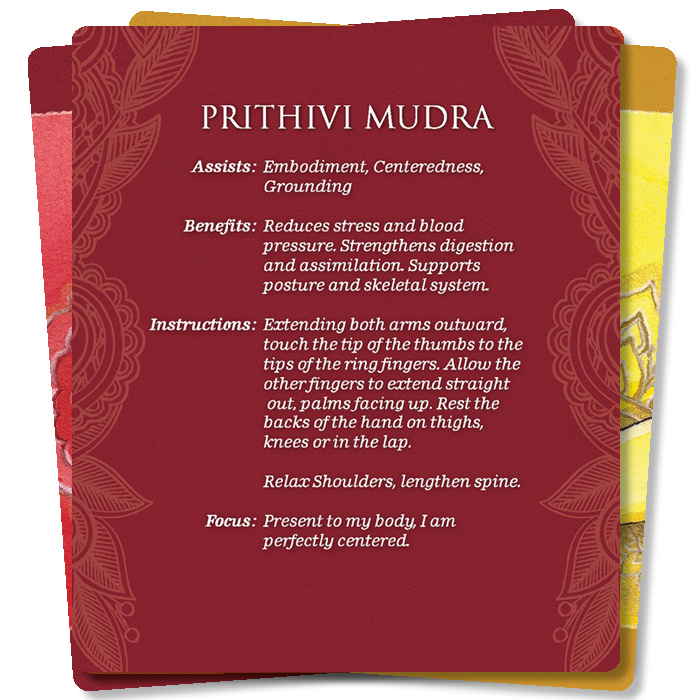 PRITHIVI MUDRA

Assists: Embodiment, Centeredness, Grounding

Benefits: Reduces stress and blood pressure. Strengthens digestion and assimilation. Supports posture and skeletal system.

Instructions: Extending both arms outward, touch the tip of the thumbs to the tips of the ring fingers. Allow the other fingers to extend straight out, palms facing up. Rest the backs of the hand on thighs, knees or in the lap.

Relax Shoulders, lengthen spine.

Focus: Present to my body, I am perfectly centered.